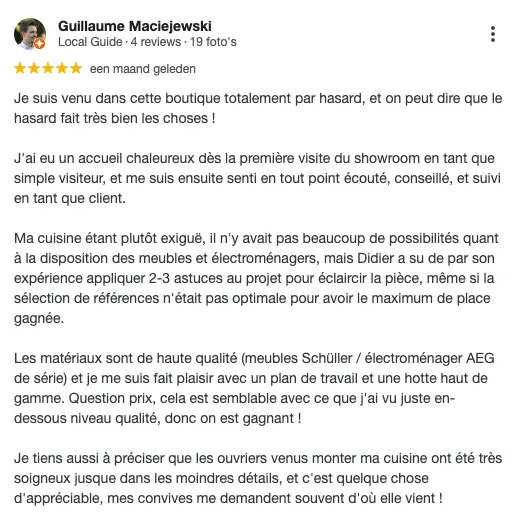 Guillaume Maciejewski
Local Guide · 4 reviews · 19 foto's

een maand geleden

Je suis venu dans cette boutique totalement par hasard, et on peut dire que le hasard fait très bien les choses !

J'ai eu un accueil chaleureux dès la première visite du showroom en tant que simple visiteur, et me suis ensuite senti en tout point écouté, conseillé, et suivi en tant que client.

Ma cuisine étant plutôt exiguë, il n'y avait pas beaucoup de possibilités quant à la disposition des meubles et électroménagers, mais Didier a su de par son expérience appliquer 2-3 astuces au projet pour éclaircir la pièce, même si la sélection de références n'était pas optimale pour avoir le maximum de place gagnée.

Les matériaux sont de haute qualité (meubles Schüller / électroménager AEG de série) et je me suis fait plaisir avec un plan de travail et une hotte haut de gamme. Question prix, cela est semblable avec ce que j'ai vu juste en-dessous niveau qualité, donc on est gagnant !

Je tiens aussi à préciser que les ouvriers venus monter ma cuisine ont été très soigneux jusque dans les moindres détails, et c'est quelque chose d'appréciable, mes convives me demandent souvent d'où elle vient !